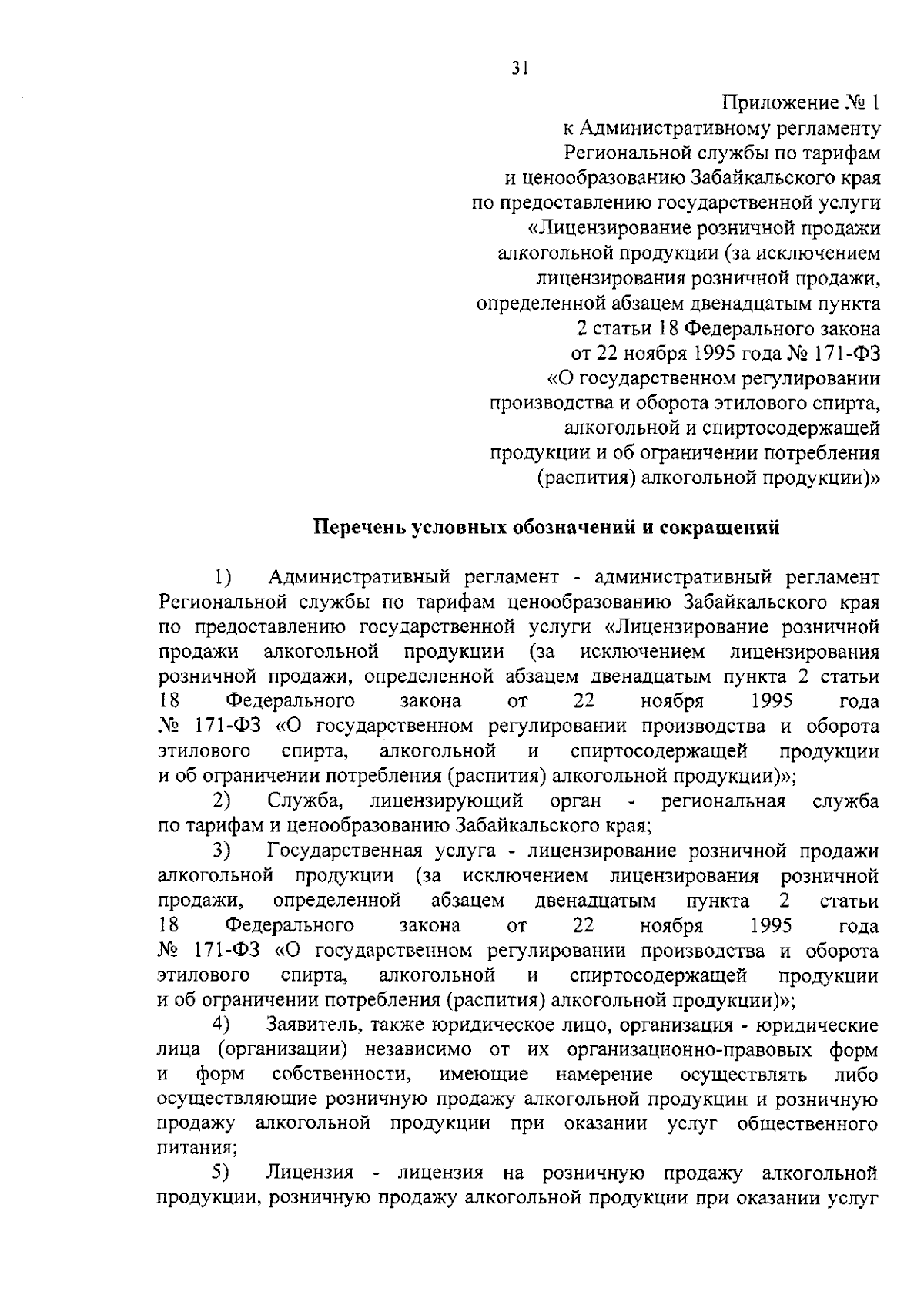 31

Приложение № 1
к Административному регламенту
Региональной службы по тарифам
и ценообразованию Забайкальского края
по предоставлению государственной услуги
«Лицензирование розничной продажи
алкогольной продукции (за исключением
лицензирования розничной продажи,
определенной абзацем двенадцатым пункта
2 статьи 18 Федерального закона
от 22 ноября 1995 года № 171-ФЗ
«О государственном регулировании
производства и оборота этилового спирта,
алкогольной и спиртосодержащей
продукции и об ограничении потребления
(распития) алкогольной продукции)»

Перечень условных обозначений и сокращений

1) Административный регламент - административный регламент Региональной службы по тарифам ценообразованию Забайкальского края по предоставлению государственной услуги «Лицензирование розничной продажи алкогольной продукции (за исключением лицензирования розничной продажи, определенной абзацем двенадцатым пункта 2 статьи 18 Федерального закона от 22 ноября 1995 года № 171-ФЗ «О государственном регулировании производства и оборота этилового спирта, алкогольной и спиртосодержащей продукции и об ограничении потребления (распития) алкогольной продукции)»;
2) Служба, лицензирующий орган - региональная служба по тарифам и ценообразованию Забайкальского края;
3) Государственная услуга - лицензирование розничной продажи алкогольной продукции (за исключением лицензирования розничной продажи, определенной абзацем двенадцатым пункта 2 статьи 18 Федерального закона от 22 ноября 1995 года № 171-ФЗ «О государственном регулировании производства и оборота этилового спирта, алкогольной и спиртосодержащей продукции и об ограничении потребления (распития) алкогольной продукции)»;
4) Заявитель, также юридическое лицо, организация - юридические лица (организации) независимо от их организационно-правовых форм и форм собственности, имеющие намерение осуществлять либо осуществляющие розничную продажу алкогольной продукции и розничную продажу алкогольной продукции при оказании услуг общественного питания;
5) Лицензия - лицензия на розничную продажу алкогольной продукции, розничную продажу алкогольной продукции при оказании услуг